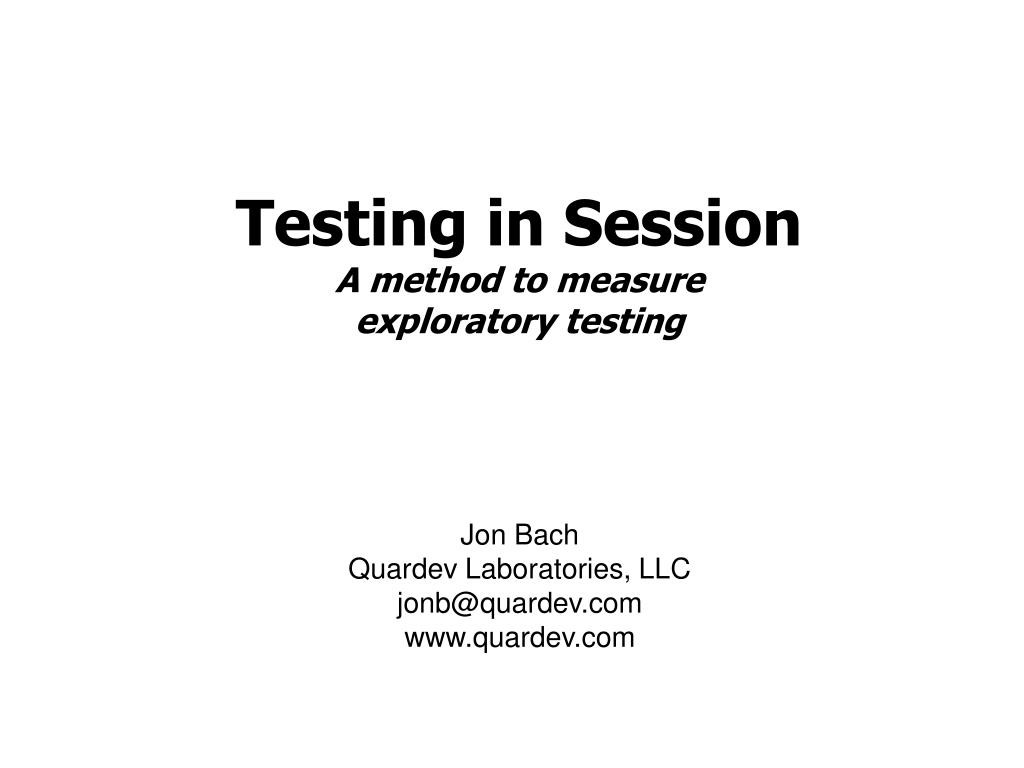 Testing in Session
A method to measure exploratory testing

Jon Bach
Quardev Laboratories, LLC
jonb@quardev.com
www.quardev.com